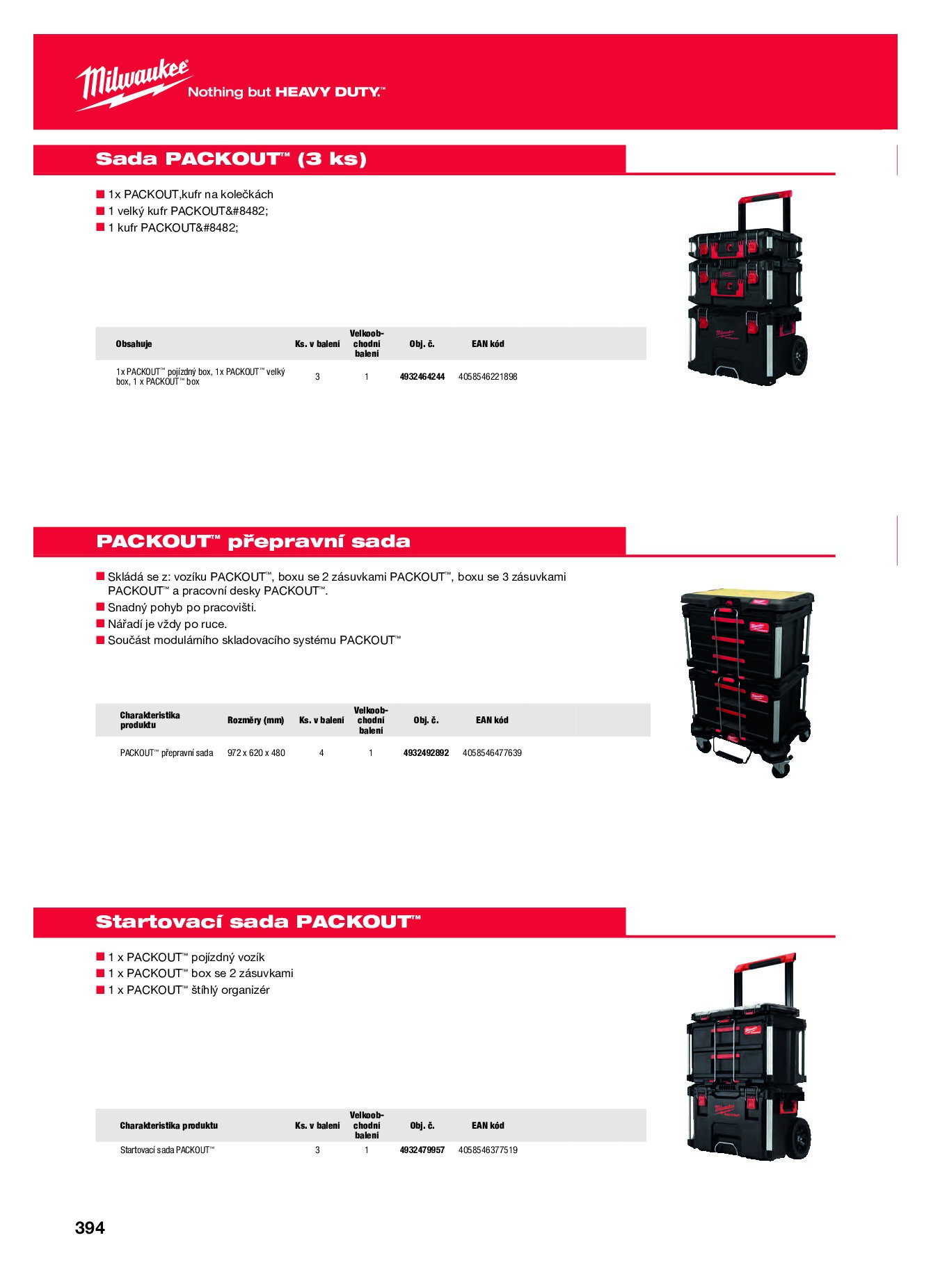 Milwaukee Nothing but HEAVY DUTY.™

Sada PACKOUT™ (3 ks)

■ 1x PACKOUT,kufr na kolečkách
■ 1 velký kufr PACKOUT&#8482;
■ 1 kufr PACKOUT&#8482;

| Obsahuje | Ks. v balení | Velkoobchodní balení | Obj. č. | EAN kód |
|---|---|---|---|---|
| 1x PACKOUT™ pojízdný box, 1x PACKOUT™ velký box, 1 x PACKOUT™ box | 3 | 1 | 4932464244 | 4058546221898 |

PACKOUT™ přepravní sada

■ Skládá se z: vozíku PACKOUT™, boxu se 2 zásuvkami PACKOUT™, boxu se 3 zásuvkami PACKOUT™ a pracovní desky PACKOUT™.
■ Snadný pohyb po pracovišti.
■ Nářadí je vždy po ruce.
■ Součást modulárního skladovacího systému PACKOUT™

| Charakteristika produktu | Rozměry (mm) | Ks. v balení | Velkoobchodní balení | Obj. č. | EAN kód |
|---|---|---|---|---|---|
| PACKOUT™ přepravní sada | 972 x 620 x 480 | 4 | 1 | 4932492892 | 4058546477639 |

Startovací sada PACKOUT™

■ 1 x PACKOUT™ pojízdný vozík
■ 1 x PACKOUT™ box se 2 zásuvkami
■ 1 x PACKOUT™ štíhlý organizér

| Charakteristika produktu | Ks. v balení | Velkoobchodní balení | Obj. č. | EAN kód |
|---|---|---|---|---|
| Startovací sada PACKOUT™ | 3 | 1 | 4932479957 | 4058546377519 |

394